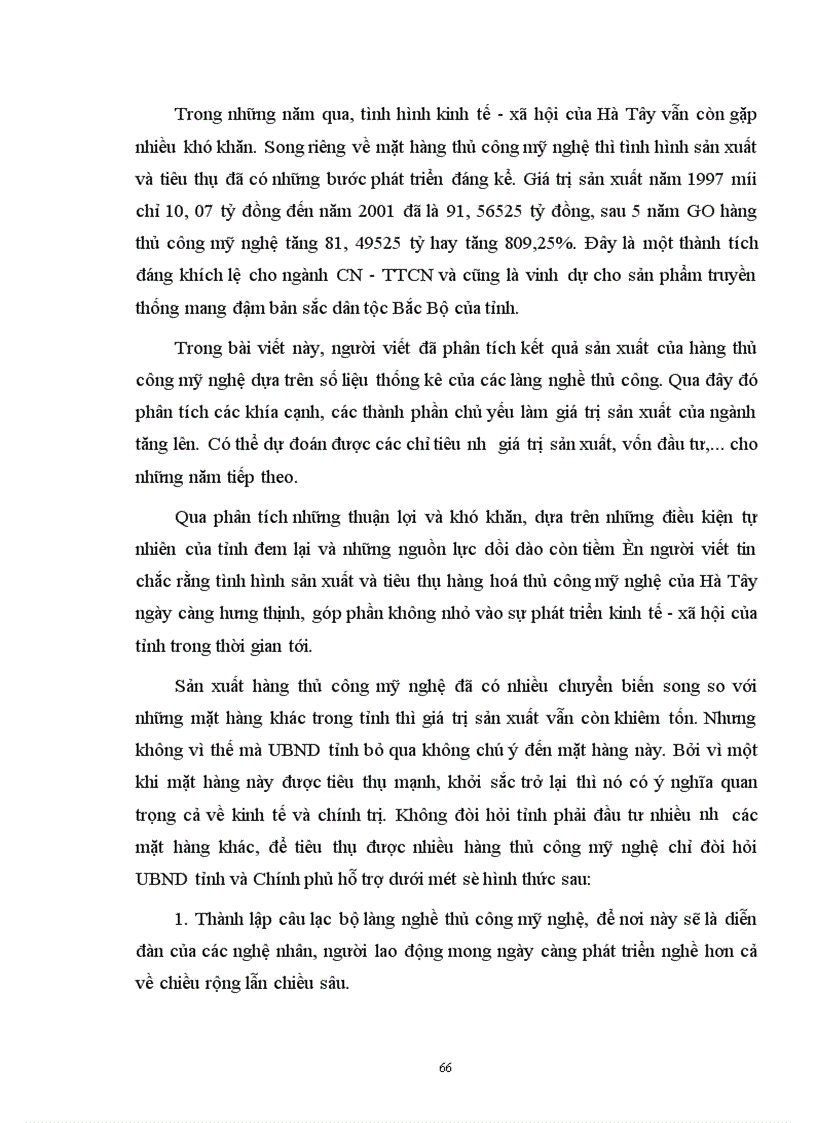 Trong những năm qua, tình hình kinh tế - xã hội của Hà Tây vẫn còn gặp nhiều khó khăn. Song riêng về mặt hàng thủ công mỹ nghệ thì tình hình sản xuất và tiêu thụ đã có những bước phát triển đáng kể. Giá trị sản xuất năm 1997 míi chỉ 10, 07 tỷ đồng đến năm 2001 đã là 91, 56525 tỷ đồng, sau 5 năm GO hàng thủ công mỹ nghệ tăng 81, 49525 tỷ hay tăng 809,25%. Đây là một thành tích đáng khích lệ cho ngành CN - TTCN và cũng là vinh dự cho sản phẩm truyền thống mang đậm bản sắc dân tộc Bắc Bộ của tỉnh.

Trong bài viết này, người viết đã phân tích kết quả sản xuất của hàng thủ công mỹ nghệ dựa trên số liệu thống kê của các làng nghề thủ công. Qua đây đó phân tích các khía cạnh, các thành phần chủ yếu làm giá trị sản xuất của ngành tăng lên. Có thể dự đoán được các chỉ tiêu nh giá trị sản xuất, vốn đầu tư,... cho những năm tiếp theo.

Qua phân tích những thuận lợi và khó khăn, dựa trên những điều kiện tự nhiên của tỉnh đem lại và những nguồn lực dồi dào còn tiềm Èn người viết tin chắc rằng tình hình sản xuất và tiêu thụ hàng hoá thủ công mỹ nghệ của Hà Tây ngày càng hưng thịnh, góp phần không nhỏ vào sự phát triển kinh tế - xã hội của tỉnh trong thời gian tới.

Sản xuất hàng thủ công mỹ nghệ đã có nhiều chuyển biến song so với những mặt hàng khác trong tỉnh thì giá trị sản xuất vẫn còn khiêm tốn. Nhưng không vì thế mà UBND tỉnh bỏ qua không chú ý đến mặt hàng này. Bởi vì một khi mặt hàng này được tiêu thụ mạnh, khởi sắc trở lại thì nó có ý nghĩa quan trọng cả về kinh tế và chính trị. Không đòi hỏi tỉnh phải đầu tư nhiều nh các mặt hàng khác, để tiêu thụ được nhiều hàng thủ công mỹ nghệ chỉ đòi hỏi UBND tỉnh và Chính phủ hỗ trợ dưới mét sè hình thức sau:

1. Thành lập câu lạc bộ làng nghề thủ công mỹ nghệ, để nơi này sẽ là diễn đàn của các nghệ nhân, người lao động mong ngày càng phát triển nghề hơn cả về chiều rộng lẫn chiều sâu.

66